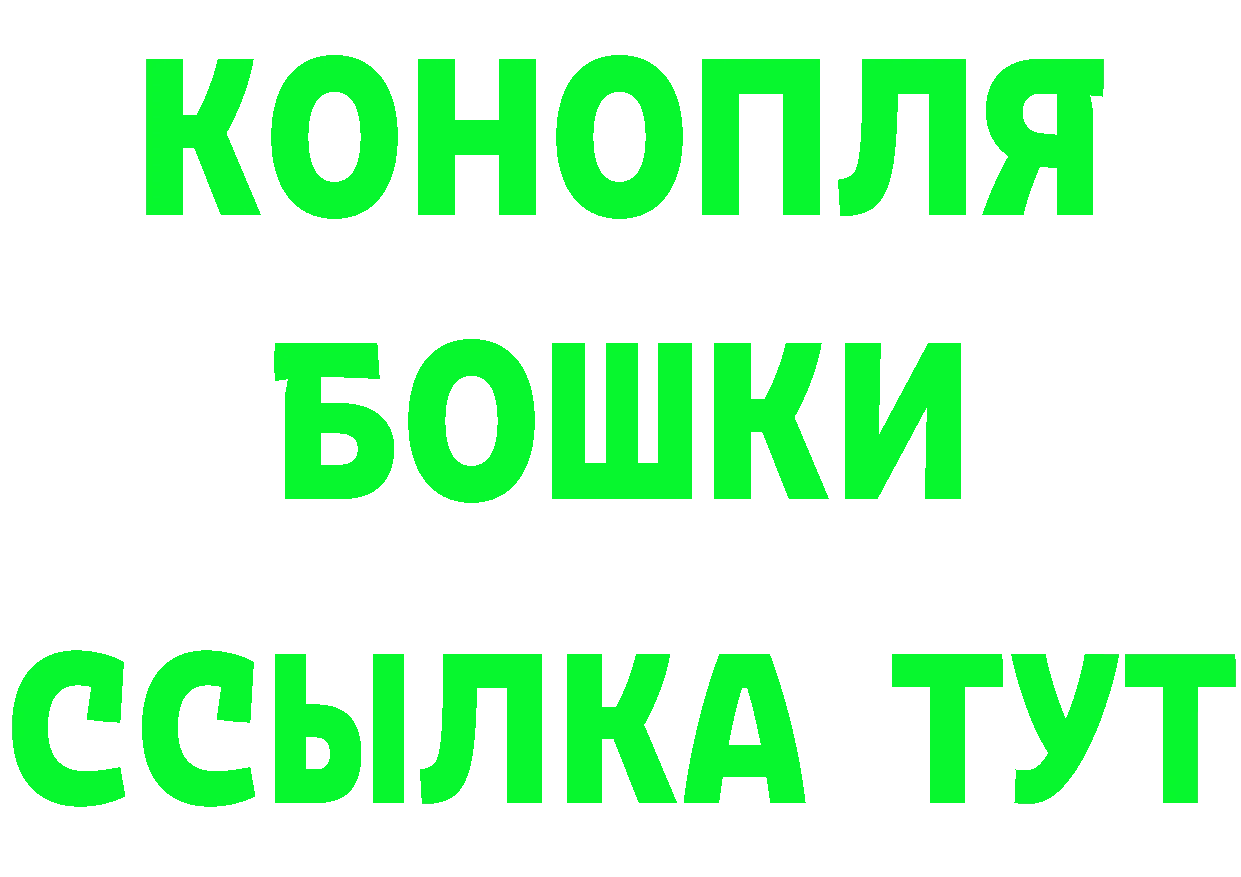 КОНОПЛЯ
БОШКИ
ССЫЛКА ТУТ